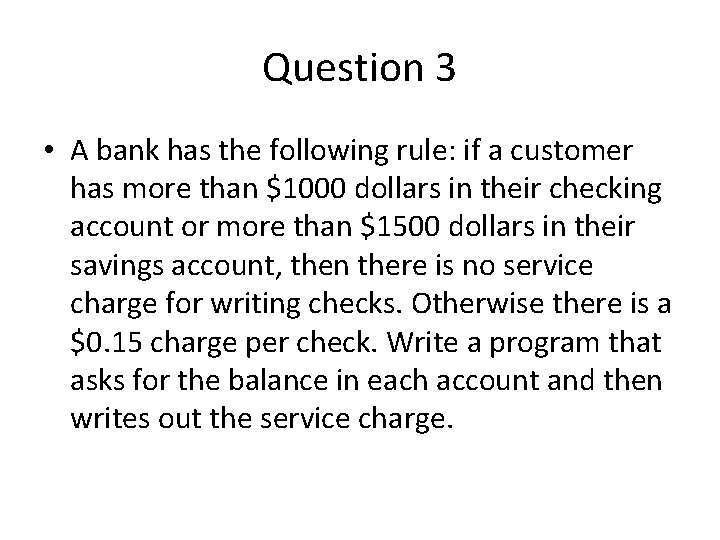 Question 3

• A bank has the following rule: if a customer has more than \$1000 dollars in their checking account or more than \$1500 dollars in their savings account, then there is no service charge for writing checks. Otherwise there is a \$0.15 charge per check. Write a program that asks for the balance in each account and then writes out the service charge.